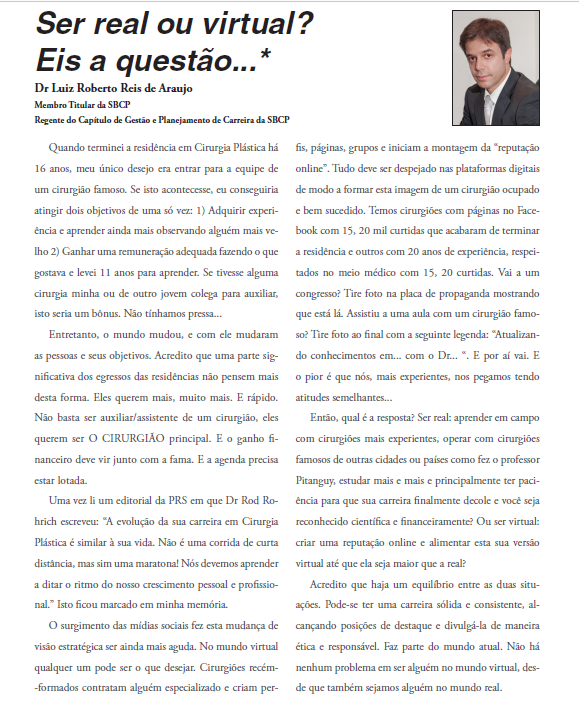 Ser real ou virtual? Eis a questão...*

Dr Luiz Roberto Reis de Araujo
Membro Titular da SBCP
Regente do Capítulo de Gestão e Planejamento de Carreira da SBCP

Quando terminei a residência em Cirurgia Plástica há 16 anos, meu único desejo era entrar para a equipe de um cirurgião famoso. Se isto acontecesse, eu conseguiria atingir dois objetivos de uma só vez: 1) Adquirir experiência e aprender ainda mais observando alguém mais velho 2) Ganhar uma remuneração adequada fazendo o que gostava e levei 11 anos para aprender. Se tivesse alguma cirurgia minha ou de outro jovem colega para auxiliar, isto seria um bônus. Não tínhamos pressa...

Entretanto, o mundo mudou, e com ele mudaram as pessoas e seus objetivos. Acredito que uma parte significativa dos egressos das residências não pensem mais desta forma. Eles querem mais, muito mais. E rápido. Não basta ser auxiliar/assistente de um cirurgião, eles querem ser O CIRURGIÃO principal. E o ganho financeiro deve vir junto com a fama. E a agenda precisa estar lotada.

Uma vez li um editorial da PRS em que Dr Rod Rohrich escreveu: "A evolução da sua carreira em Cirurgia Plástica é similar à sua vida. Não é uma corrida de curta distância, mas sim uma maratona! Nós devemos aprender a ditar o ritmo do nosso crescimento pessoal e profissional." Isto ficou marcado em minha memória.

O surgimento das mídias sociais fez esta mudança de visão estratégica ser ainda mais aguda. No mundo virtual qualquer um pode ser o que desejar. Cirurgiões recém-formados contratam alguém especializado e criam perfis, páginas, grupos e iniciam a montagem da "reputação online". Tudo deve ser despejado nas plataformas digitais de modo a formar esta imagem de um cirurgião ocupado e bem sucedido. Temos cirurgiões com páginas no Facebook com 15, 20 mil curtidas que acabaram de terminar a residência e outros com 20 anos de experiência, respeitados no meio médico com 15, 20 curtidas. Vai a um congresso? Tire foto na placa de propaganda mostrando que está lá. Assistiu a uma aula com um cirurgião famoso? Tire foto ao final com a seguinte legenda: "Atualizando conhecimentos em... com o Dr... ". E por aí vai. E o pior é que nós, mais experientes, nos pegamos tendo atitudes semelhantes...

Então, qual é a resposta? Ser real: aprender em campo com cirurgiões mais experientes, operar com cirurgiões famosos de outras cidades ou países como fez o professor Pitanguy, estudar mais e mais e principalmente ter paciência para que sua carreira finalmente decole e você seja reconhecido científica e financeiramente? Ou ser virtual: criar uma reputação online e alimentar esta sua versão virtual até que ela seja maior que a real?

Acredito que haja um equilíbrio entre as duas situações. Pode-se ter uma carreira sólida e consistente, alcançando posições de destaque e divulgá-la de maneira ética e responsável. Faz parte do mundo atual. Não há nenhum problema em ser alguém no mundo virtual, desde que também sejamos alguém no mundo real.